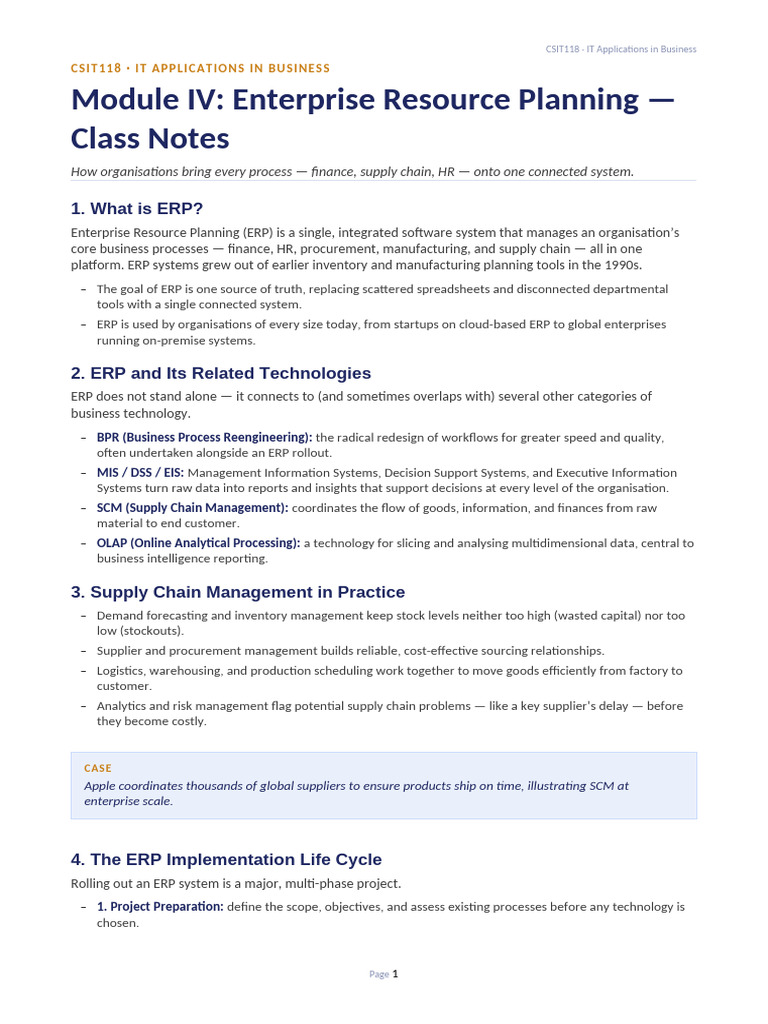 CSIT118 - IT Applications in Business

CSIT118 · IT APPLICATIONS IN BUSINESS

Module IV: Enterprise Resource Planning — Class Notes

How organisations bring every process — finance, supply chain, HR — onto one connected system.

1. What is ERP?

Enterprise Resource Planning (ERP) is a single, integrated software system that manages an organisation's core business processes — finance, HR, procurement, manufacturing, and supply chain — all in one platform. ERP systems grew out of earlier inventory and manufacturing planning tools in the 1990s.

– The goal of ERP is one source of truth, replacing scattered spreadsheets and disconnected departmental tools with a single connected system.
– ERP is used by organisations of every size today, from startups on cloud-based ERP to global enterprises running on-premise systems.

2. ERP and Its Related Technologies

ERP does not stand alone — it connects to (and sometimes overlaps with) several other categories of business technology.

– BPR (Business Process Reengineering): the radical redesign of workflows for greater speed and quality, often undertaken alongside an ERP rollout.
– MIS / DSS / EIS: Management Information Systems, Decision Support Systems, and Executive Information Systems turn raw data into reports and insights that support decisions at every level of the organisation.
– SCM (Supply Chain Management): coordinates the flow of goods, information, and finances from raw material to end customer.
– OLAP (Online Analytical Processing): a technology for slicing and analysing multidimensional data, central to business intelligence reporting.

3. Supply Chain Management in Practice

– Demand forecasting and inventory management keep stock levels neither too high (wasted capital) nor too low (stockouts).
– Supplier and procurement management builds reliable, cost-effective sourcing relationships.
– Logistics, warehousing, and production scheduling work together to move goods efficiently from factory to customer.
– Analytics and risk management flag potential supply chain problems — like a key supplier's delay — before they become costly.

CASE
Apple coordinates thousands of global suppliers to ensure products ship on time, illustrating SCM at enterprise scale.

4. The ERP Implementation Life Cycle

Rolling out an ERP system is a major, multi-phase project.

– 1. Project Preparation: define the scope, objectives, and assess existing processes before any technology is chosen.

Page 1